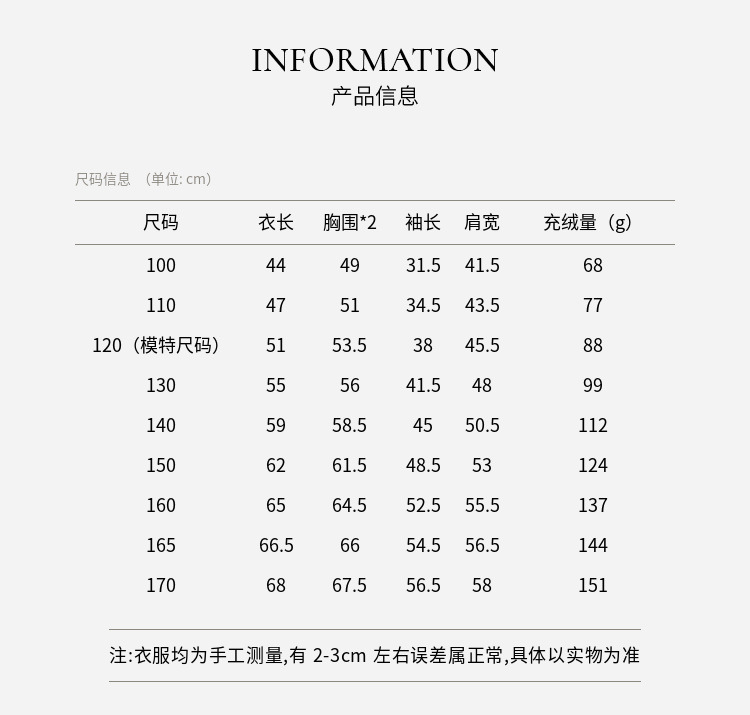 INFORMATION
产品信息

尺码信息 （单位: cm）

| 尺码 | 衣长 | 胸围*2 | 袖长 | 肩宽 | 充绒量（g） |
|---|---|---|---|---|---|
| 100 | 44 | 49 | 31.5 | 41.5 | 68 |
| 110 | 47 | 51 | 34.5 | 43.5 | 77 |
| 120（模特尺码） | 51 | 53.5 | 38 | 45.5 | 88 |
| 130 | 55 | 56 | 41.5 | 48 | 99 |
| 140 | 59 | 58.5 | 45 | 50.5 | 112 |
| 150 | 62 | 61.5 | 48.5 | 53 | 124 |
| 160 | 65 | 64.5 | 52.5 | 55.5 | 137 |
| 165 | 66.5 | 66 | 54.5 | 56.5 | 144 |
| 170 | 68 | 67.5 | 56.5 | 58 | 151 |

注:衣服均为手工测量,有 2-3cm 左右误差属正常,具体以实物为准